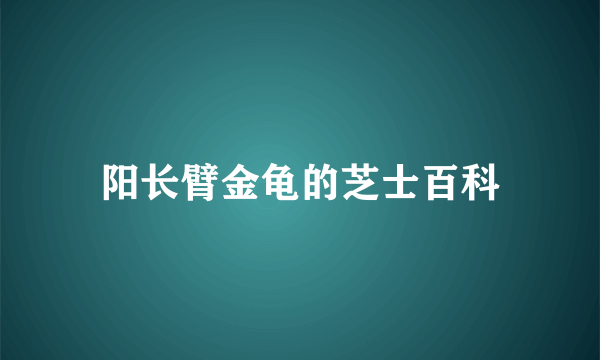 阳长臂金龟的芝士百科